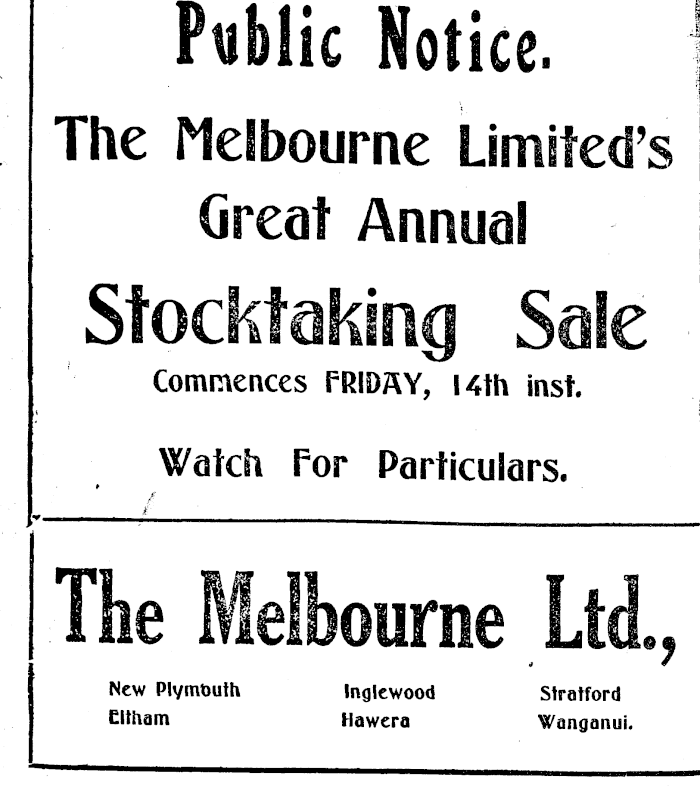 Public Notice.

The Melbourne Limited's Great Annual

Stocktaking Sale

Commences FRIDAY, 14th inst.

Watch For Particulars.

The Melbourne Ltd.,

New Plymouth
Eltham

Inglewood
Hawera

Stratford
Wanganui.